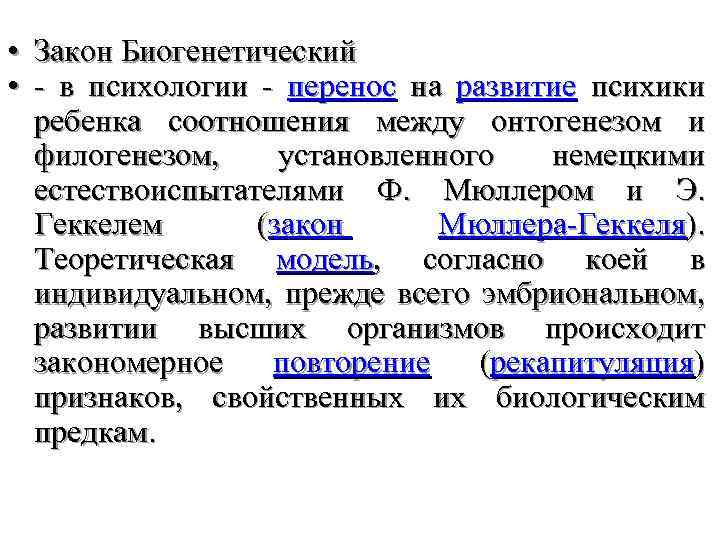 • Закон Биогенетический
• - в психологии - перенос на развитие психики ребенка соотношения между онтогенезом и филогенезом, установленного немецкими естествоиспытателями Ф. Мюллером и Э. Геккелем (закон Мюллера-Геккеля). Теоретическая модель, согласно коей в индивидуальном, прежде всего эмбриональном, развитии высших организмов происходит закономерное повторение (рекапитуляция) признаков, свойственных их биологическим предкам.